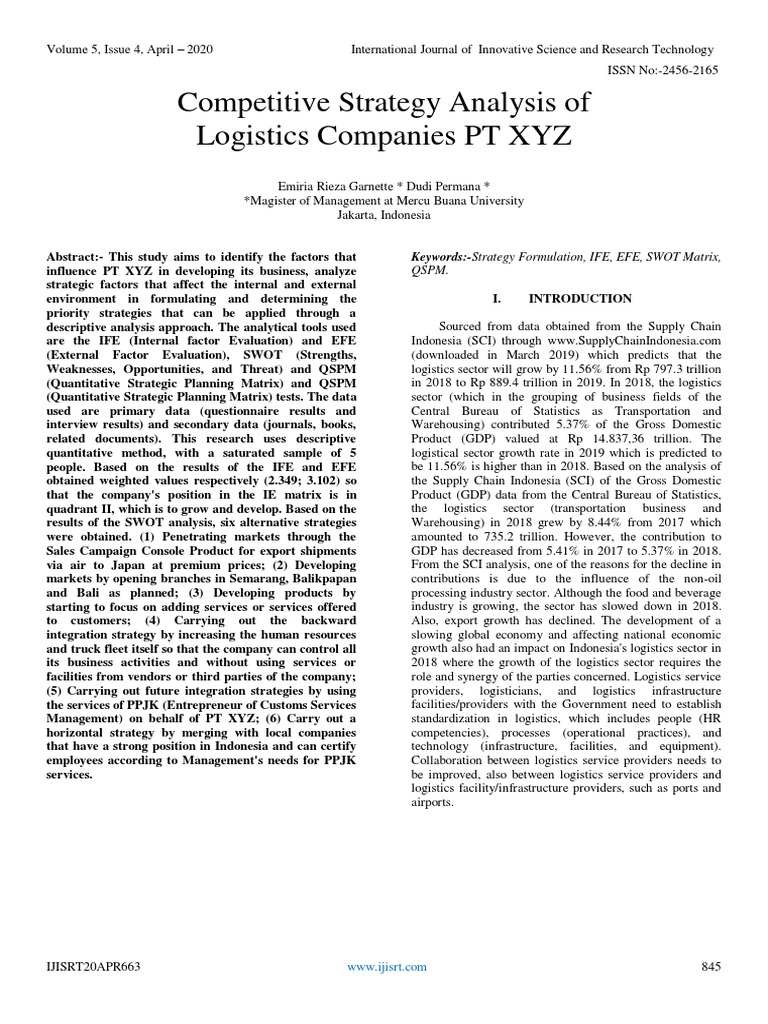 Volume 5, Issue 4, April – 2020

International Journal of Innovative Science and Research Technology

ISSN No:-2456-2165

Competitive Strategy Analysis of Logistics Companies PT XYZ

Emiria Rieza Garnette * Dudi Permana *
*Magister of Management at Mercu Buana University
Jakarta, Indonesia

Abstract:- This study aims to identify the factors that influence PT XYZ in developing its business, analyze strategic factors that affect the internal and external environment in formulating and determining the priority strategies that can be applied through a descriptive analysis approach. The analytical tools used are the IFE (Internal factor Evaluation) and EFE (External Factor Evaluation), SWOT (Strengths, Weaknesses, Opportunities, and Threat) and QSPM (Quantitative Strategic Planning Matrix) and QSPM (Quantitative Strategic Planning Matrix) tests. The data used are primary data (questionnaire results and interview results) and secondary data (journals, books, related documents). This research uses descriptive quantitative method, with a saturated sample of 5 people. Based on the results of the IFE and EFE obtained weighted values respectively (2.349; 3.102) so that the company's position in the IE matrix is in quadrant II, which is to grow and develop. Based on the results of the SWOT analysis, six alternative strategies were obtained. (1) Penetrating markets through the Sales Campaign Console Product for export shipments via air to Japan at premium prices; (2) Developing markets by opening branches in Semarang, Balikpapan and Bali as planned; (3) Developing products by starting to focus on adding services or services offered to customers; (4) Carrying out the backward integration strategy by increasing the human resources and truck fleet itself so that the company can control all its business activities and without using services or facilities from vendors or third parties of the company; (5) Carrying out future integration strategies by using the services of PPJK (Entrepreneur of Customs Services Management) on behalf of PT XYZ; (6) Carry out a horizontal strategy by merging with local companies that have a strong position in Indonesia and can certify employees according to Management's needs for PPJK services.

Keywords:-Strategy Formulation, IFE, EFE, SWOT Matrix, QSPM.

I. INTRODUCTION

Sourced from data obtained from the Supply Chain Indonesia (SCI) through www.SupplyChainIndonesia.com (downloaded in March 2019) which predicts that the logistics sector will grow by 11.56% from Rp 797.3 trillion in 2018 to Rp 889.4 trillion in 2019. In 2018, the logistics sector (which in the grouping of business fields of the Central Bureau of Statistics as Transportation and Warehousing) contributed 5.37% of the Gross Domestic Product (GDP) valued at Rp 14.837,36 trillion. The logistical sector growth rate in 2019 which is predicted to be 11.56% is higher than in 2018. Based on the analysis of the Supply Chain Indonesia (SCI) of the Gross Domestic Product (GDP) data from the Central Bureau of Statistics, the logistics sector (transportation business and Warehousing) in 2018 grew by 8.44% from 2017 which amounted to 735.2 trillion. However, the contribution to GDP has decreased from 5.41% in 2017 to 5.37% in 2018. From the SCI analysis, one of the reasons for the decline in contributions is due to the influence of the non-oil processing industry sector. Although the food and beverage industry is growing, the sector has slowed down in 2018. Also, export growth has declined. The development of a slowing global economy and affecting national economic growth also had an impact on Indonesia's logistics sector in 2018 where the growth of the logistics sector requires the role and synergy of the parties concerned. Logistics service providers, logisticians, and logistics infrastructure facilities/providers with the Government need to establish standardization in logistics, which includes people (HR competencies), processes (operational practices), and technology (infrastructure, facilities, and equipment). Collaboration between logistics service providers needs to be improved, also between logistics service providers and logistics facility/infrastructure providers, such as ports and airports.

IJISRT20APR663

www.ijisrt.com

845